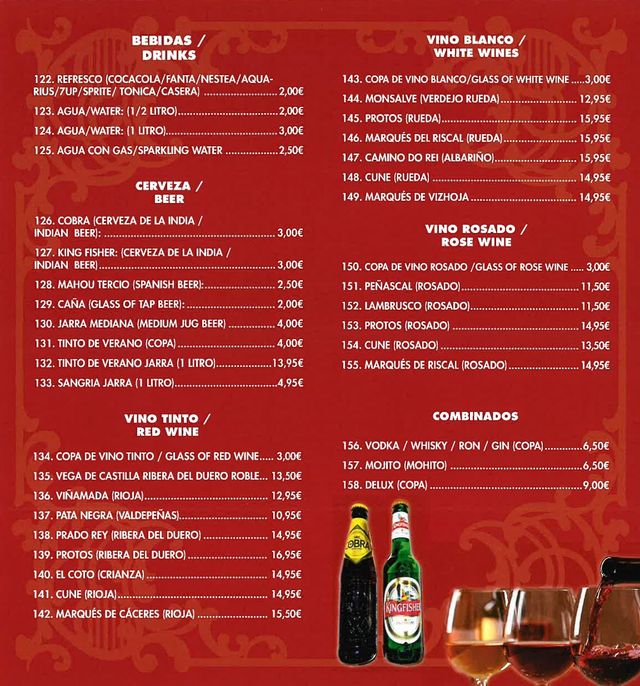 BEBIDAS /
DRINKS

122. REFRESCO (COCACOLA/FANTA/NESTEA/AQUARIUS/7UP/SPRITE/ TONICA/CASERA) 2,00€

123. AGUA/WATER: (1/2 LITRO) 2,00€

124. AGUA/WATER: (1 LITRO) 3,00€

125. AGUA CON GAS/SPARKLING WATER 2,50€

CERVEZA /
BEER

126. COBRA (CERVEZA DE LA INDIA / INDIAN BEER): 3,00€

127. KING FISHER: (CERVEZA DE LA INDIA / INDIAN BEER) 3,00€

128. MAHOU TERCIO (SPANISH BEER): 2,50€

129. CAÑA (GLASS OF TAP BEER): 2,00€

130. JARRA MEDIANA (MEDIUM JUG BEER) 4,00€

131. TINTO DE VERANO (COPA) 4,00€

132. TINTO DE VERANO JARRA (1 LITRO) 13,95€

133. SANGRIA JARRA (1 LITRO) 4,95€

VINO TINTO /
RED WINE

134. COPA DE VINO TINTO / GLASS OF RED WINE 3,00€

135. VEGA DE CASTILLA RIBERA DEL DUERO ROBLE 13,50€

136. VIÑAMADA (RIOJA) 12,95€

137. PATA NEGRA (VALDEPEÑAS) 10,95€

138. PRADO REY (RIBERA DEL DUERO) 14,95€

139. PROTOS (RIBERA DEL DUERO) 16,95€

140. EL COTO (CRIANZA) 14,95€

141. CUNE (RIOJA) 14,95€

142. MARQUÉS DE CÁCERES (RIOJA) 15,50€

VINO BLANCO /
WHITE WINES

143. COPA DE VINO BLANCO/GLASS OF WHITE WINE 3,00€

144. MONSALVE (VERDEJO RUEDA) 12,95€

145. PROTOS (RUEDA) 15,95€

146. MARQUÉS DEL RISCAL (RUEDA) 15,95€

147. CAMINO DO REI (ALBARIÑO) 15,95€

148. CUNE (RUEDA) 14,95€

149. MARQUÉS DE VIZHOJA 14,95€

VINO ROSADO /
ROSE WINE

150. COPA DE VINO ROSADO /GLASS OF ROSE WINE 3,00€

151. PEÑASCAL (ROSADO) 11,50€

152. LAMBRUSCO (ROSADO) 11,50€

153. PROTOS (ROSADO) 14,95€

154. CUNE (ROSADO) 13,50€

155. MARQUÉS DE RISCAL (ROSADO) 14,95€

COMBINADOS

156. VODKA / WHISKY / RON / GIN (COPA) 6,50€

157. MOJITO (MOHITO) 6,50€

158. DELUX (COPA) 9,00€

COBRA

KINGFISHER